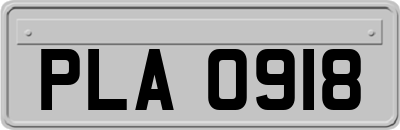 PLA 0918